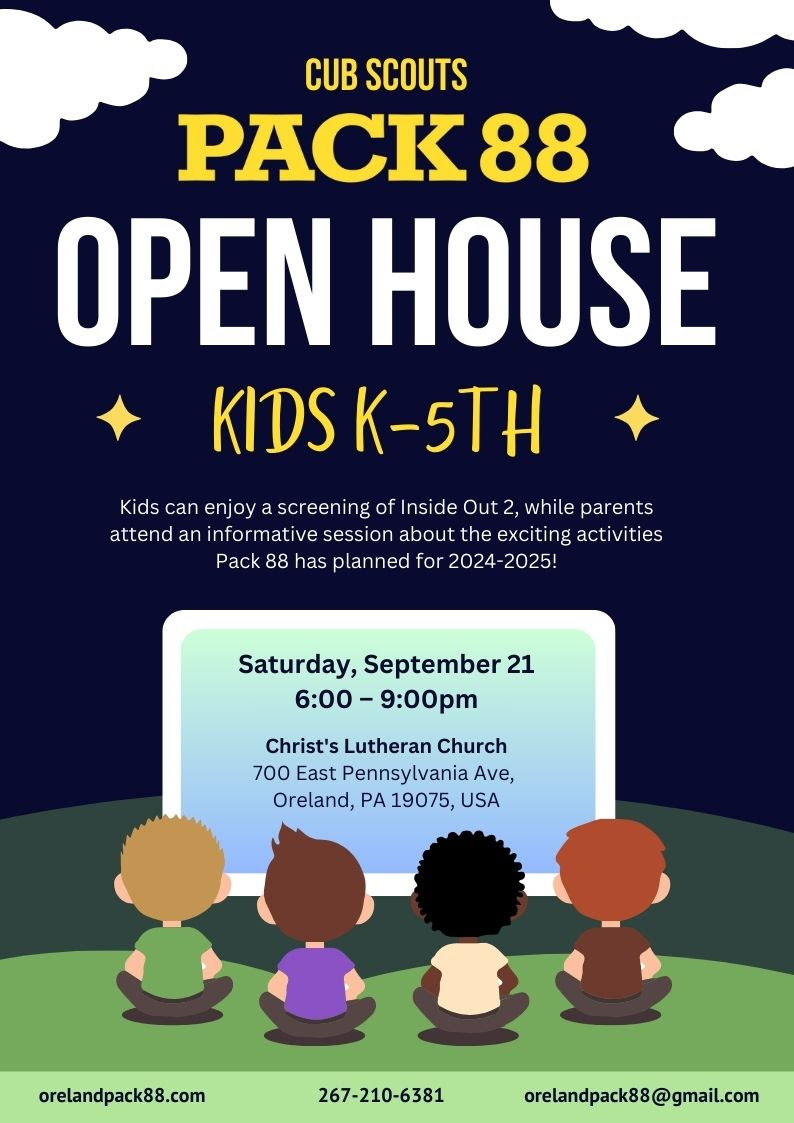 CUB SCOUTS
PACK 88
OPEN HOUSE
KIDS K-5TH

Kids can enjoy a screening of Inside Out 2, while parents attend an informative session about the exciting activities Pack 88 has planned for 2024-2025!

Saturday, September 21
6:00 – 9:00pm

Christ's Lutheran Church
700 East Pennsylvania Ave,
Oreland, PA 19075, USA

orelandpack88.com
267-210-6381
orelandpack88@gmail.com